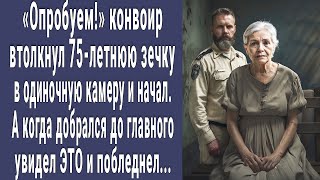 «Опробуем!» конвоир втолкнул 75-летнюю зечку в одиночную камеру и начал. А когда добрался до главного увидел ЭТО и побледнел...